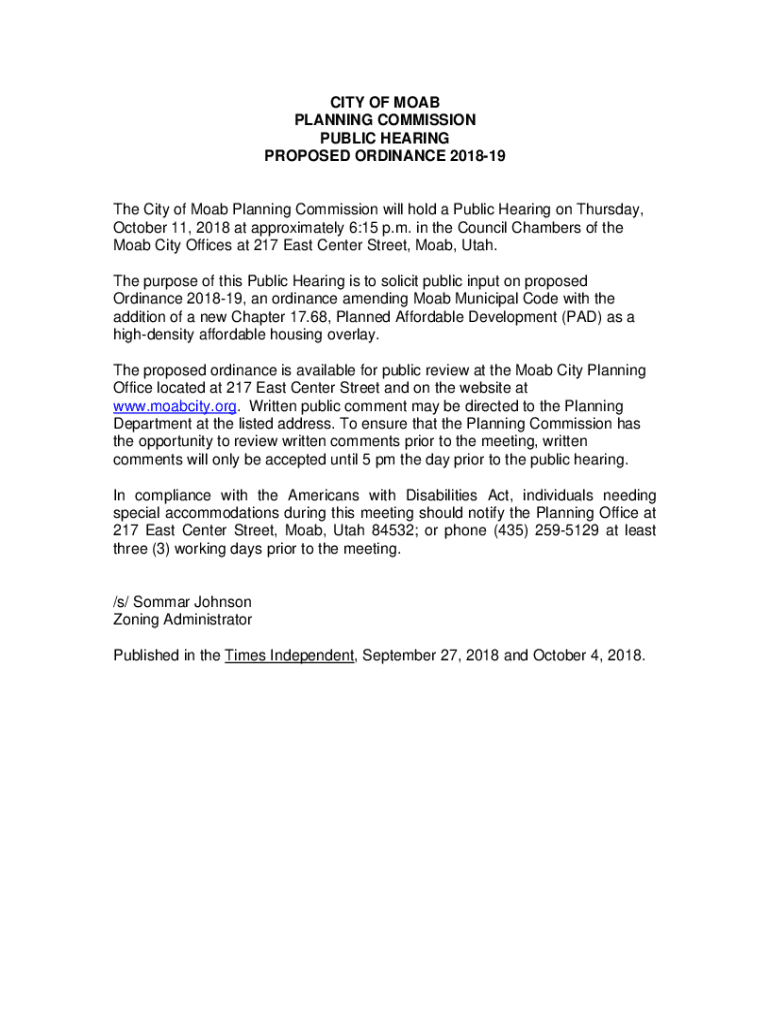 CITY OF MOAB
PLANNING COMMISSION
PUBLIC HEARING
PROPOSED ORDINANCE 2018-19

The City of Moab Planning Commission will hold a Public Hearing on Thursday, October 11, 2018 at approximately 6:15 p.m. in the Council Chambers of the Moab City Offices at 217 East Center Street, Moab, Utah.

The purpose of this Public Hearing is to solicit public input on proposed Ordinance 2018-19, an ordinance amending Moab Municipal Code with the addition of a new Chapter 17.68, Planned Affordable Development (PAD) as a high-density affordable housing overlay.

The proposed ordinance is available for public review at the Moab City Planning Office located at 217 East Center Street and on the website at www.moabcity.org. Written public comment may be directed to the Planning Department at the listed address. To ensure that the Planning Commission has the opportunity to review written comments prior to the meeting, written comments will only be accepted until 5 pm the day prior to the public hearing.

In compliance with the Americans with Disabilities Act, individuals needing special accommodations during this meeting should notify the Planning Office at 217 East Center Street, Moab, Utah 84532; or phone (435) 259-5129 at least three (3) working days prior to the meeting.

/s/ Sommar Johnson
Zoning Administrator

Published in the Times Independent, September 27, 2018 and October 4, 2018.